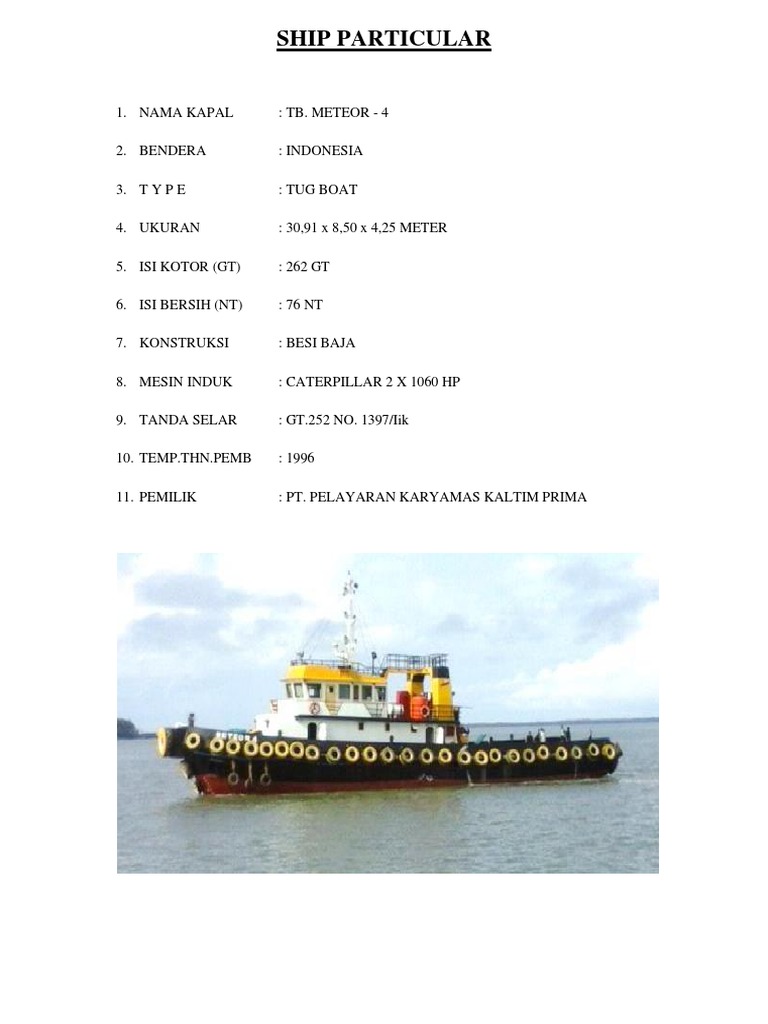 SHIP PARTICULAR

1. NAMA KAPAL : TB. METEOR - 4

2. BENDERA : INDONESIA

3. T Y P E : TUG BOAT

4. UKURAN : 30,91 x 8,50 x 4,25 METER

5. ISI KOTOR (GT) : 262 GT

6. ISI BERSIH (NT) : 76 NT

7. KONSTRUKSI : BESI BAJA

8. MESIN INDUK : CATERPILLAR 2 X 1060 HP

9. TANDA SELAR : GT.252 NO. 1397/Iik

10. TEMP.THN.PEMB : 1996

11. PEMILIK : PT. PELAYARAN KARYAMAS KALTIM PRIMA